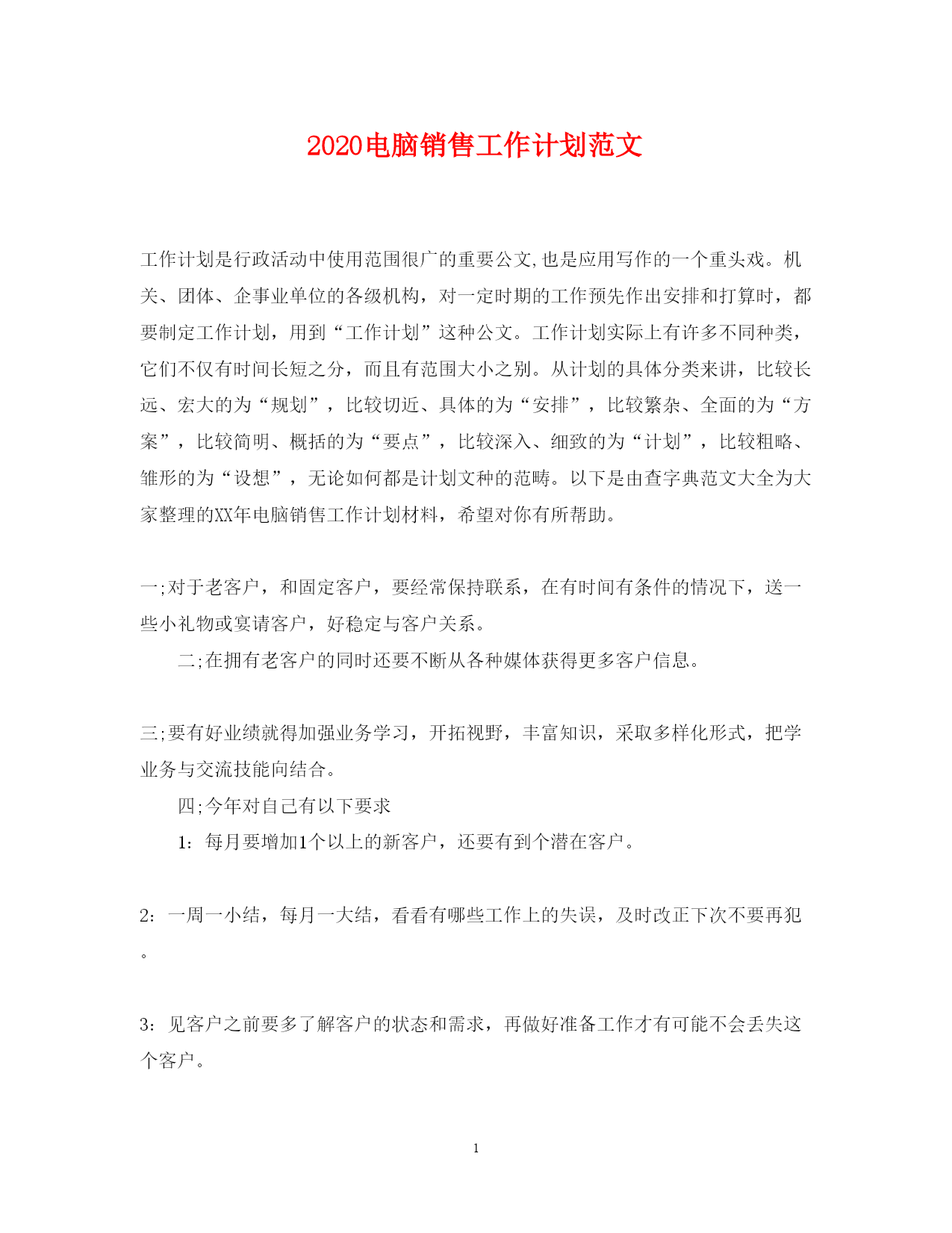 2020电脑销售工作计划范文

工作计划是行政活动中使用范围很广的重要公文,也是应用写作的一个重头戏。机关、团体、企事业单位的各级机构，对一定时期的工作预先作出安排和打算时，都要制定工作计划，用到“工作计划”这种公文。工作计划实际上有许多不同种类，它们不仅有时间长短之分，而且有范围大小之别。从计划的具体分类来讲，比较长远、宏大的为“规划”，比较切近、具体的为“安排”，比较繁杂、全面的为“方案”，比较简明、概括的为“要点”，比较深入、细致的为“计划”，比较粗略、雏形的为“设想”，无论如何都是计划文种的范畴。以下是由查字典范文大全为大家整理的XX年电脑销售工作计划材料，希望对你有所帮助。

一;对于老客户，和固定客户，要经常保持联系，在有时间有条件的情况下，送一些小礼物或宴请客户，好稳定与客户关系。

二;在拥有老客户的同时还要不断从各种媒体获得更多客户信息。

三;要有好业绩就得加强业务学习，开拓视野，丰富知识，采取多样化形式，把学业务与交流技能向结合。

四;今年对自己有以下要求

1：每月要增加1个以上的新客户，还要有到个潜在客户。

2：一周一小结，每月一大结，看看有哪些工作上的失误，及时改正下次不要再犯。

3：见客户之前要多了解客户的状态和需求，再做好准备工作才有可能不会丢失这个客户。

1